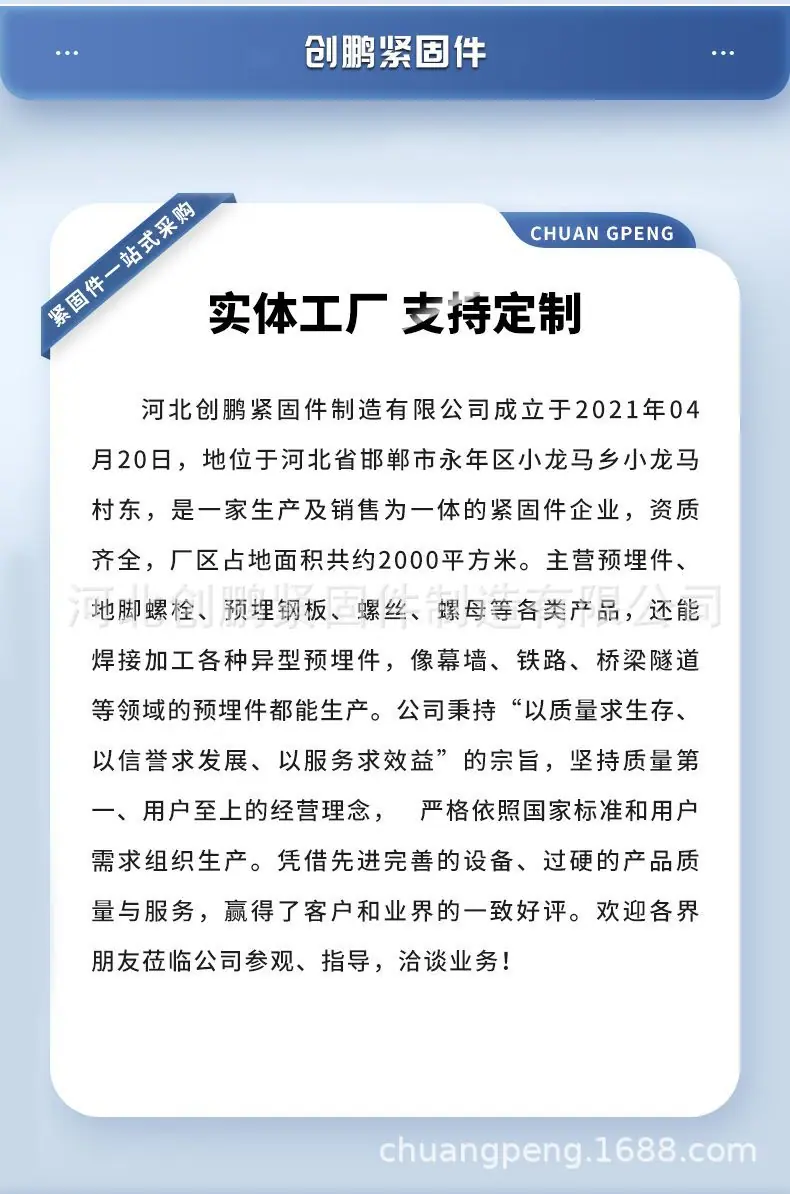 ··· 创鹏紧固件 ···

紧固件一站式采购

CHUAN GPENG

实体工厂 支持定制

河北创鹏紧固件制造有限公司成立于2021年04月20日，地位于河北省邯郸市永年区小龙马乡小龙马村东，是一家生产及销售为一体的紧固件企业，资质齐全，厂区占地面积共约2000平方米。主营预埋件、地脚螺栓、预埋钢板、螺丝、螺母等各类产品，还能焊接加工各种异型预埋件，像幕墙、铁路、桥梁隧道等领域的预埋件都能生产。公司秉持“以质量求生存、以信誉求发展、以服务求效益”的宗旨，坚持质量第一、用户至上的经营理念， 严格依照国家标准和用户需求组织生产。凭借先进完善的设备、过硬的产品质量与服务，赢得了客户和业界的一致好评。欢迎各界朋友莅临公司参观、指导，洽谈业务!

河北创鹏紧固件制造有限公司

chuangpeng.1688.com